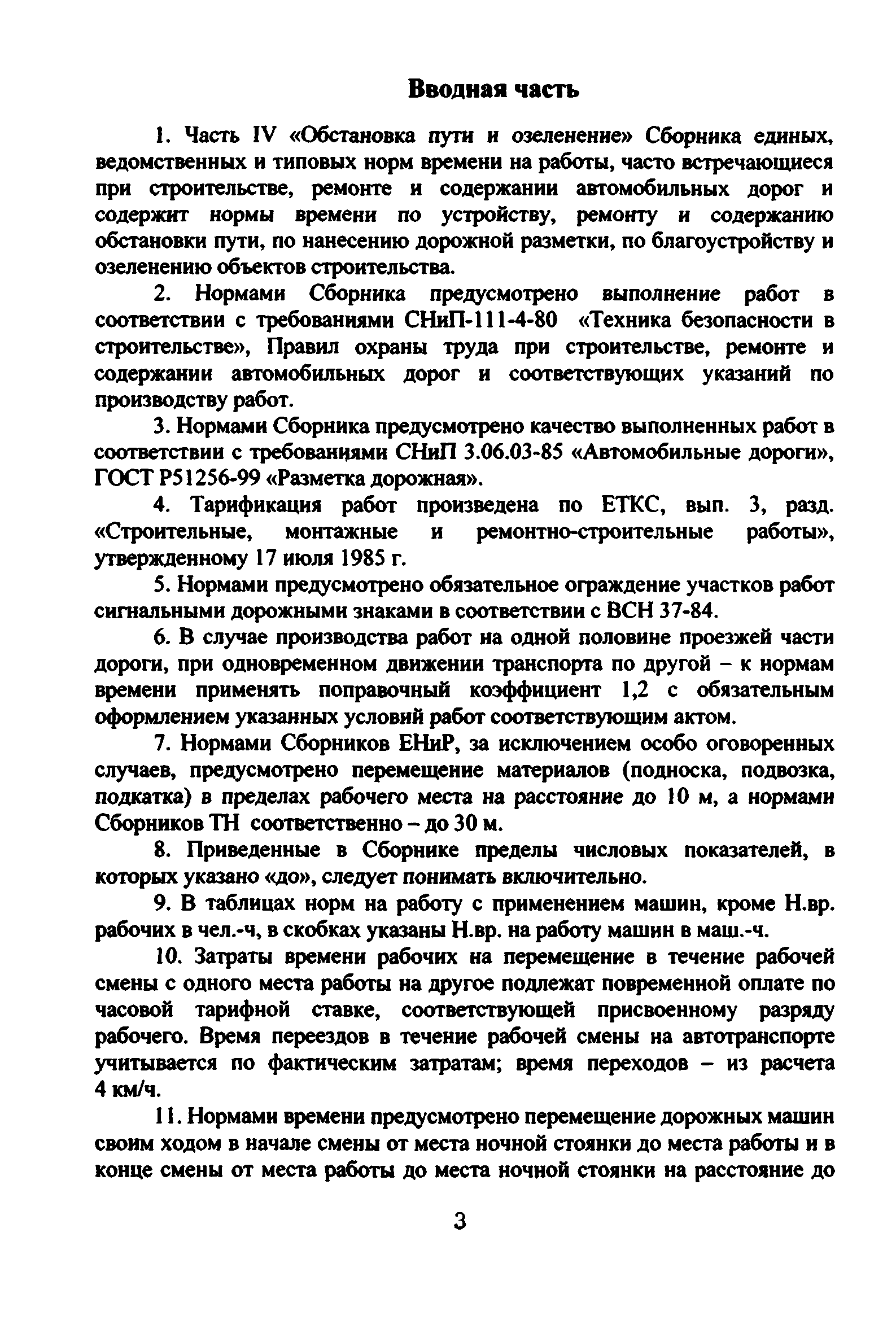 Вводная часть

1. Часть IV «Обстановка пути и озеленение» Сборника единых, ведомственных и типовых норм времени на работы, часто встречающиеся при строительстве, ремонте и содержании автомобильных дорог и содержит нормы времени по устройству, ремонту и содержанию обстановки пути, по нанесению дорожной разметки, по благоустройству и озеленению объектов строительства.

2. Нормами Сборника предусмотрено выполнение работ в соответствии с требованиями СНиП-111-4-80 «Техника безопасности в строительстве», Правил охраны труда при строительстве, ремонте и содержании автомобильных дорог и соответствующих указаний по производству работ.

3. Нормами Сборника предусмотрено качество выполненных работ в соответствии с требованиями СНиП 3.06.03-85 «Автомобильные дороги», ГОСТ Р51256-99 «Разметка дорожная».

4. Тарификация работ произведена по ЕТКС, вып. 3, разд. «Строительные, монтажные и ремонтно-строительные работы», утвержденному 17 июля 1985 г.

5. Нормами предусмотрено обязательное ограждение участков работ сигнальными дорожными знаками в соответствии с ВСН 37-84.

6. В случае производства работ на одной половине проезжей части дороги, при одновременном движении транспорта по другой – к нормам времени применять поправочный коэффициент 1,2 с обязательным оформлением указанных условий работ соответствующим актом.

7. Нормами Сборников ЕНиР, за исключением особо оговоренных случаев, предусмотрено перемещение материалов (подноска, подвозка, подкатка) в пределах рабочего места на расстояние до 10 м, а нормами Сборников ТН соответственно – до 30 м.

8. Приведенные в Сборнике пределы числовых показателей, в которых указано «до», следует понимать включительно.

9. В таблицах норм на работу с применением машин, кроме Н.вр. рабочих в чел.-ч, в скобках указаны Н.вр. на работу машин в маш.-ч.

10. Затраты времени рабочих на перемещение в течение рабочей смены с одного места работы на другое подлежат повременной оплате по часовой тарифной ставке, соответствующей присвоенному разряду рабочего. Время переездов в течение рабочей смены на автотранспорте учитывается по фактическим затратам; время переходов – из расчета 4 км/ч.

11. Нормами времени предусмотрено перемещение дорожных машин своим ходом в начале смены от места ночной стоянки до места работы и в конце смены от места работы до места ночной стоянки на расстояние до

3